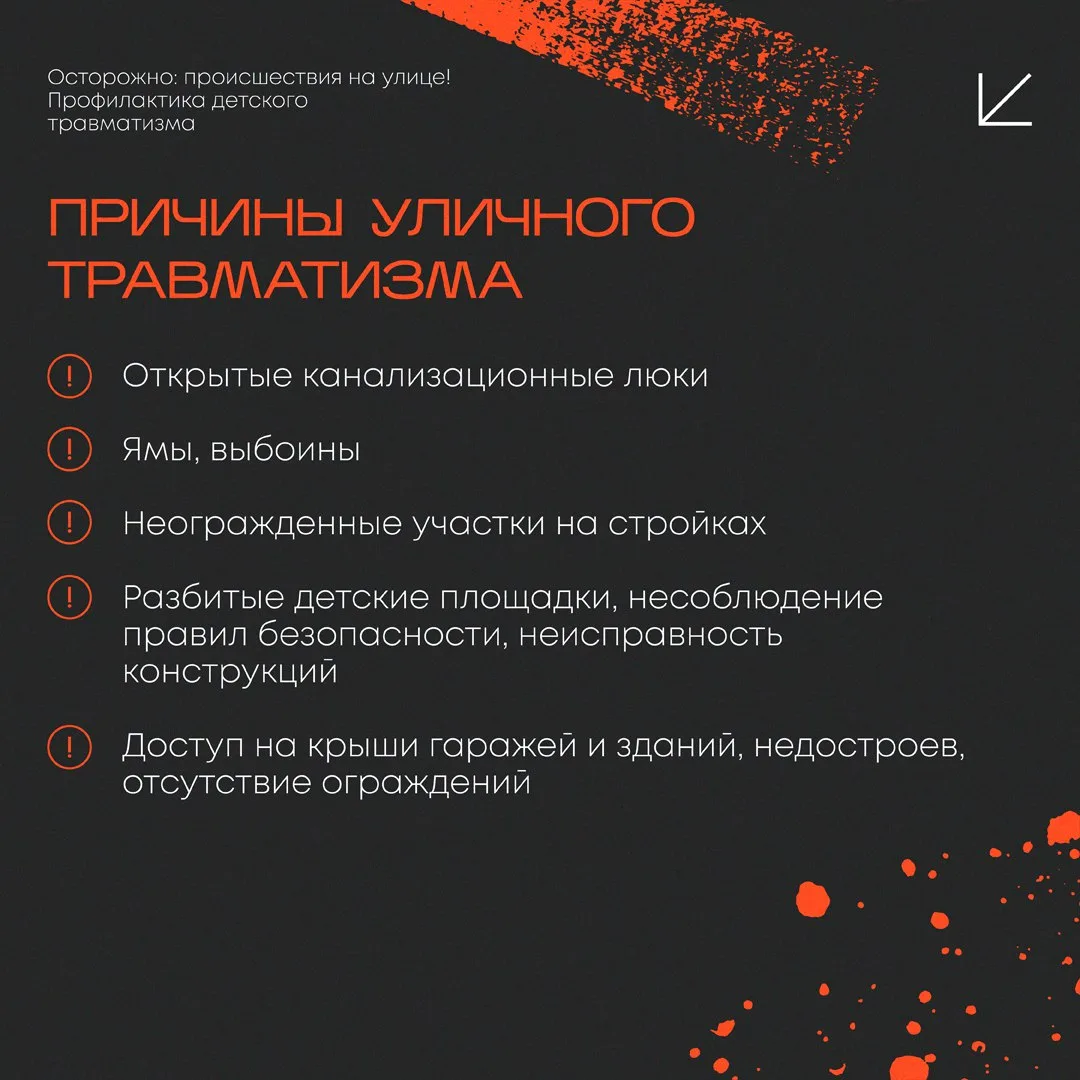 Осторожно: происшествия на улице! Профилактика детского травматизма

ПРИЧИНЫ УЛИЧНОГО ТРАВМАТИЗМА

! Открытые канализационные люки

! Ямы, выбоины

! Неогражденные участки на стройках

! Разбитые детские площадки, несоблюдение правил безопасности, неисправность конструкций

! Доступ на крыши гаражей и зданий, недостроев, отсутствие ограждений